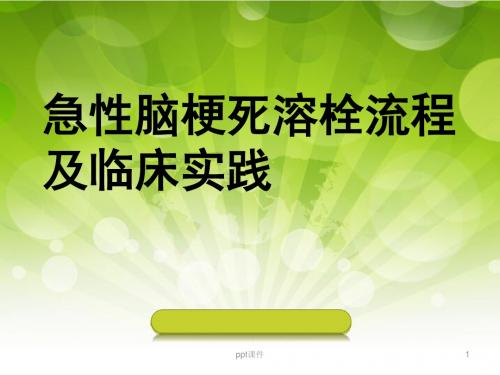 急性脑梗死溶栓流程及临床实践

ppt课件

1